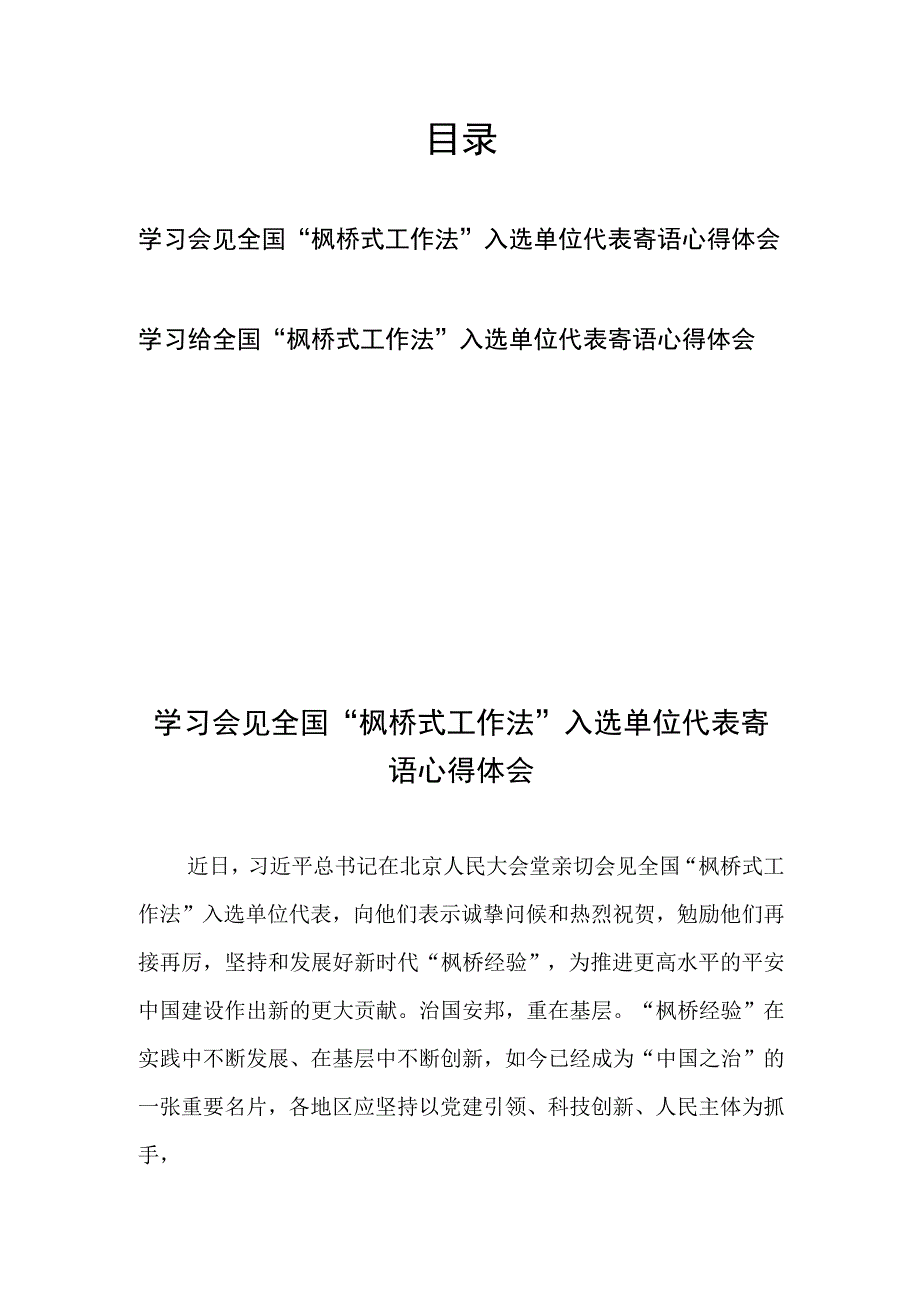 目录

学习会见全国“枫桥式工作法”入选单位代表寄语心得体会

学习给全国“枫桥式工作法”入选单位代表寄语心得体会

学习会见全国“枫桥式工作法”入选单位代表寄语心得体会

近日，习近平总书记在北京人民大会堂亲切会见全国“枫桥式工作法”入选单位代表，向他们表示诚挚问候和热烈祝贺，勉励他们再接再厉，坚持和发展好新时代“枫桥经验”，为推进更高水平的平安中国建设作出新的更大贡献。治国安邦，重在基层。“枫桥经验”在实践中不断发展、在基层中不断创新，如今已经成为“中国之治”的一张重要名片，各地区应坚持以党建引领、科技创新、人民主体为抓手，